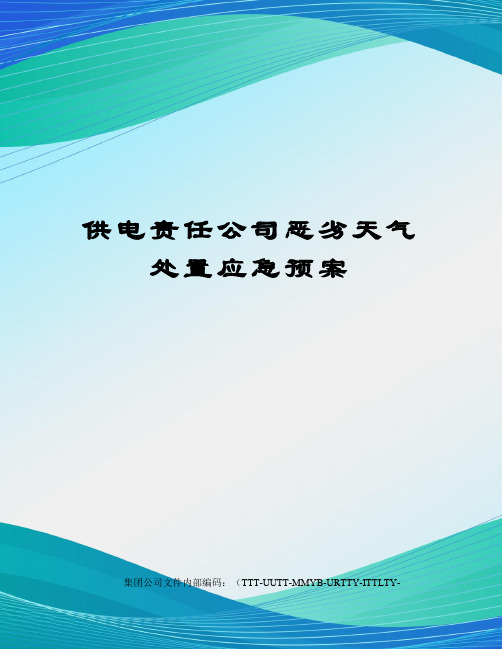 供电责任公司恶劣天气处置应急预案

集团公司文件内部编码：（TTT-UUTT-MMYB-URTTY-ITTLTY-